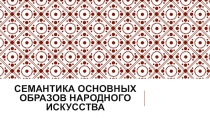 СЕМАНТИКА ОСНОВНЫХ ОБРАЗОВ НАРОДНОГО ИСКУССТВА